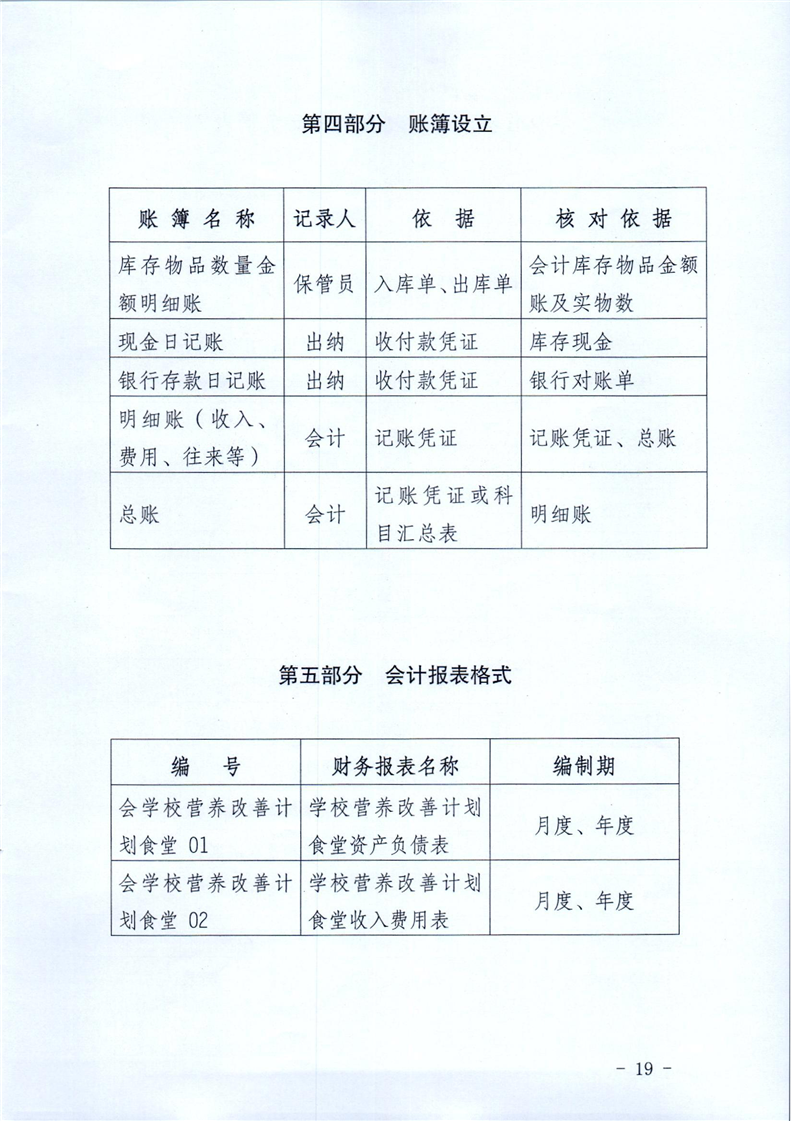 第四部分　账簿设立

| 账簿名称 | 记录人 | 依　据 | 核对依据 |
|---|---|---|---|
| 库存物品数量金额明细账 | 保管员 | 入库单、出库单 | 会计库存物品金额账及实物数 |
| 现金日记账 | 出纳 | 收付款凭证 | 库存现金 |
| 银行存款日记账 | 出纳 | 收付款凭证 | 银行对账单 |
| 明细账（收入、费用、往来等） | 会计 | 记账凭证 | 记账凭证、总账 |
| 总账 | 会计 | 记账凭证或科目汇总表 | 明细账 |

第五部分　会计报表格式

| 编　号 | 财务报表名称 | 编制期 |
|---|---|---|
| 会学校营养改善计划食堂 01 | 学校营养改善计划食堂资产负债表 | 月度、年度 |
| 会学校营养改善计划食堂 02 | 学校营养改善计划食堂收入费用表 | 月度、年度 |

- 19 -